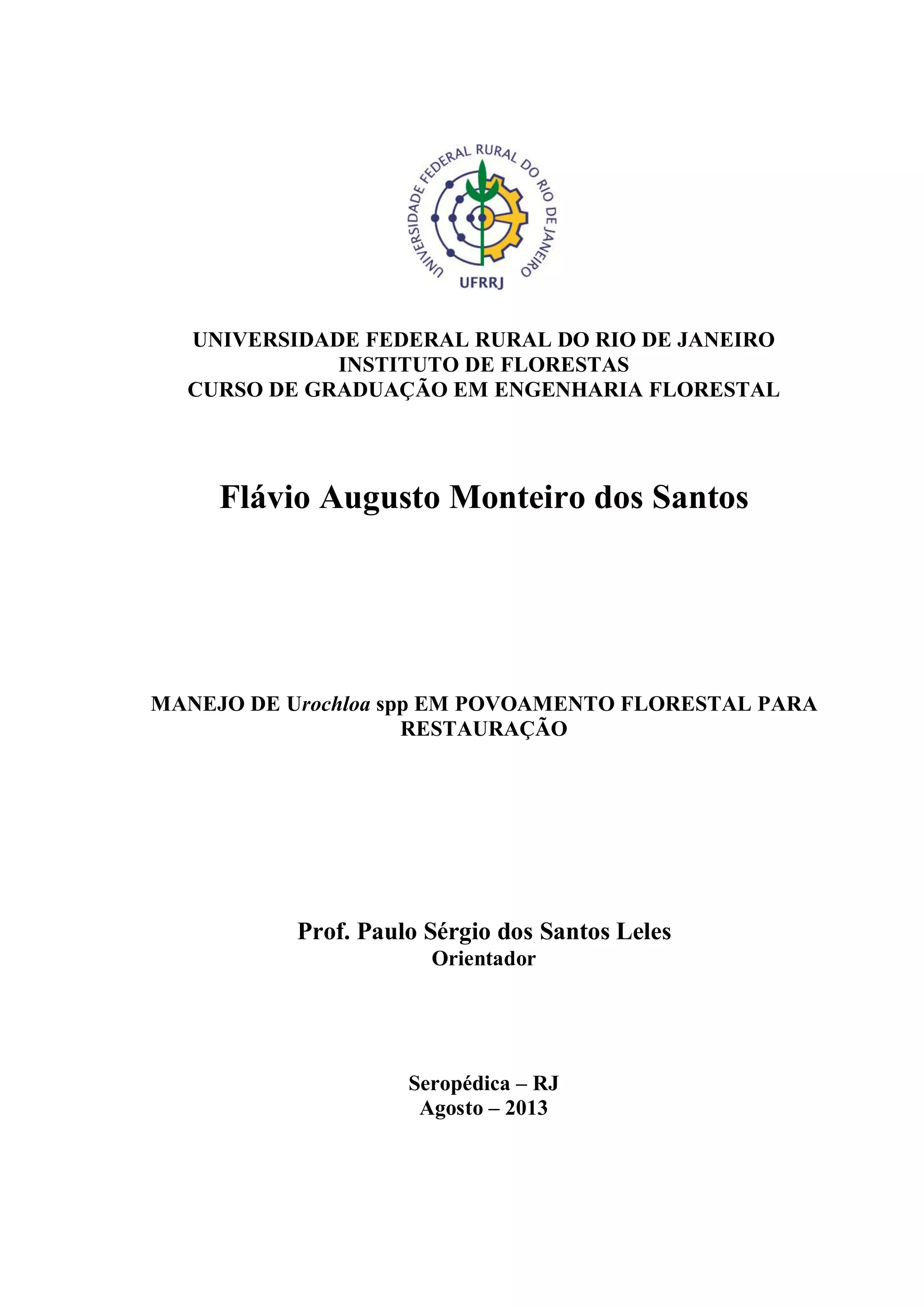 UNIVERSIDADE FEDERAL RURAL DO RIO DE JANEIRO
UFRRJ

UNIVERSIDADE FEDERAL RURAL DO RIO DE JANEIRO
INSTITUTO DE FLORESTAS
CURSO DE GRADUAÇÃO EM ENGENHARIA FLORESTAL

Flávio Augusto Monteiro dos Santos

MANEJO DE Urochloa spp EM POVOAMENTO FLORESTAL PARA RESTAURAÇÃO

Prof. Paulo Sérgio dos Santos Leles
Orientador

Seropédica – RJ
Agosto – 2013